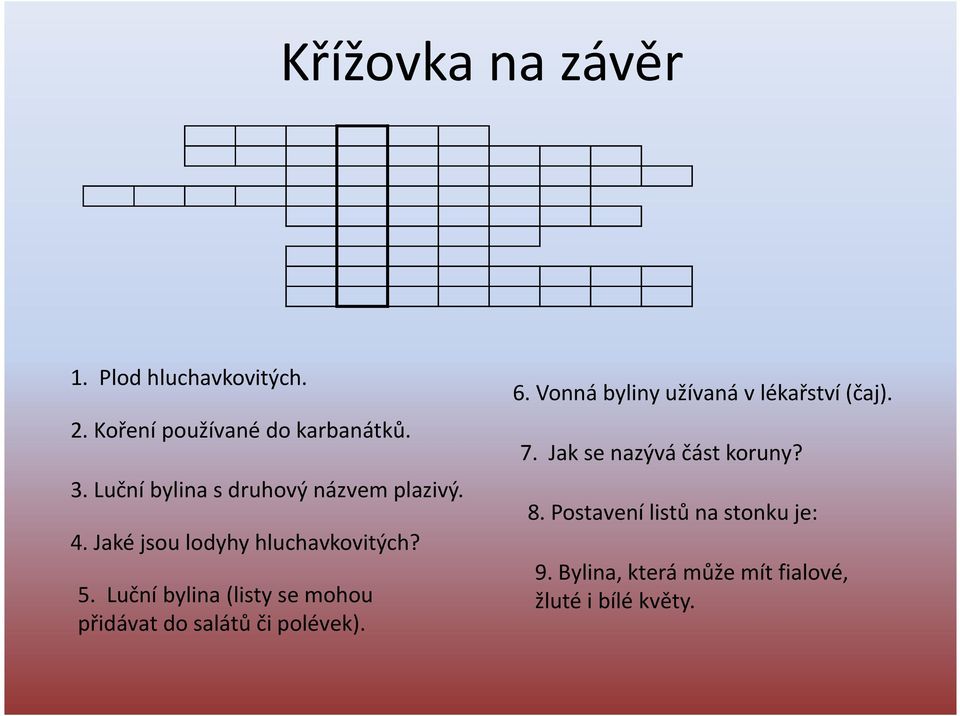 Křížovka na závěr

1. Plod hluchavkovitých.

2. Koření používané do karbanátků.

3. Luční bylina s druhový názvem plazivý.

4. Jaké jsou lodyhy hluchavkovitých?

5. Luční bylina (listy se mohou přidávat do salátů či polévek).

6. Vonná byliny užívaná v lékařství (čaj).

7. Jak se nazývá část koruny?

8. Postavení listů na stonku je:

9. Bylina, která může mít fialové, žluté i bílé květy.